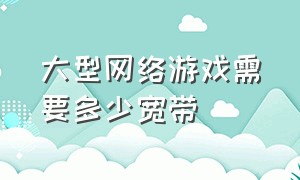 大型网络游戏需要多少宽带